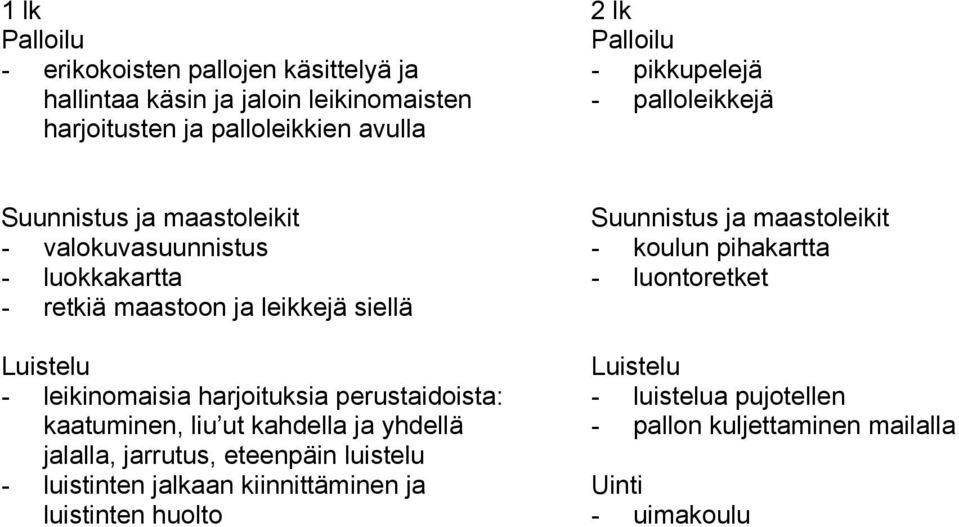 1 lk
Palloilu
- erikokoisten pallojen käsittelyä ja hallintaa käsin ja jaloin leikinomaisten harjoitusten ja palloleikkien avulla

Suunnistus ja maastoleikit
- valokuvasuunnistus
- luokkakartta
- retkiä maastoon ja leikkejä siellä

Luistelu
- leikinomaisia harjoituksia perustaidoista: kaatuminen, liu'ut kahdella ja yhdellä jalalla, jarrutus, eteenpäin luistelu
- luistinten jalkaan kiinnittäminen ja luistinten huolto

2 lk
Palloilu
- pikkupelejä
- palloleikkejä

Suunnistus ja maastoleikit
- koulun pihakartta
- luontoretket

Luistelu
- luistelua pujotellen
- pallon kuljettaminen mailalla

Uinti
- uimakoulu